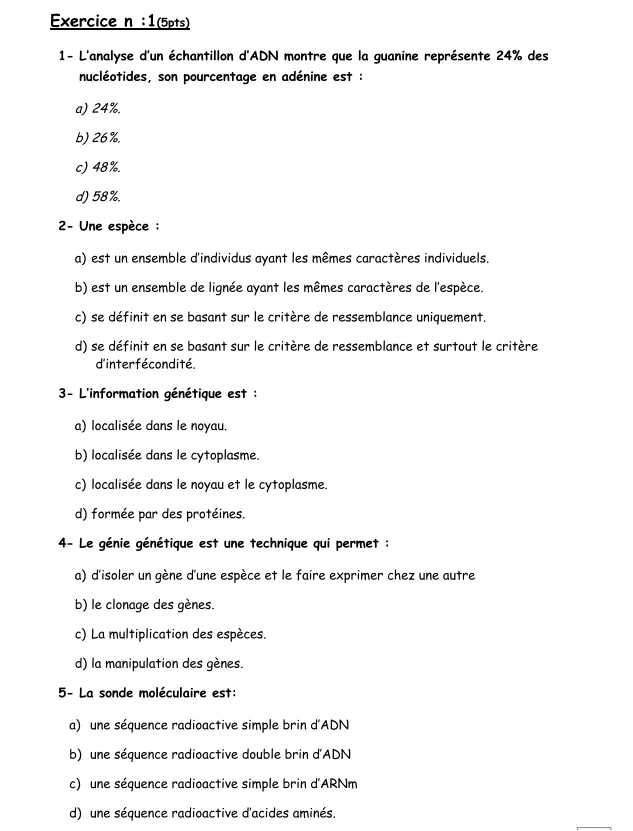 Exercice n :1(5pts)

1- L'analyse d'un échantillon d'ADN montre que la guanine représente 24% des nucléotides, son pourcentage en adénine est :

a) 24%.

b) 26%.

c) 48%.

d) 58%.

2- Une espèce :

a) est un ensemble d'individus ayant les mêmes caractères individuels.

b) est un ensemble de lignée ayant les mêmes caractères de l'espèce.

c) se définit en se basant sur le critère de ressemblance uniquement.

d) se définit en se basant sur le critère de ressemblance et surtout le critère d'interfécondité.

3- L'information génétique est :

a) localisée dans le noyau.

b) localisée dans le cytoplasme.

c) localisée dans le noyau et le cytoplasme.

d) formée par des protéines.

4- Le génie génétique est une technique qui permet :

a) d'isoler un gène d'une espèce et le faire exprimer chez une autre

b) le clonage des gènes.

c) La multiplication des espèces.

d) la manipulation des gènes.

5- La sonde moléculaire est:

a) une séquence radioactive simple brin d'ADN

b) une séquence radioactive double brin d'ADN

c) une séquence radioactive simple brin d'ARNm

d) une séquence radioactive d'acides aminés.